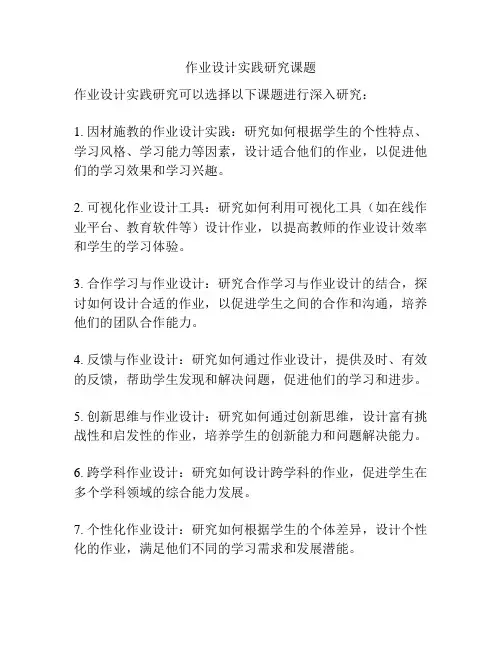 作业设计实践研究课题

作业设计实践研究可以选择以下课题进行深入研究：

1. 因材施教的作业设计实践：研究如何根据学生的个性特点、学习风格、学习能力等因素，设计适合他们的作业，以促进他们的学习效果和学习兴趣。

2. 可视化作业设计工具：研究如何利用可视化工具（如在线作业平台、教育软件等）设计作业，以提高教师的作业设计效率和学生的学习体验。

3. 合作学习与作业设计：研究合作学习与作业设计的结合，探讨如何设计合适的作业，以促进学生之间的合作和沟通，培养他们的团队合作能力。

4. 反馈与作业设计：研究如何通过作业设计，提供及时、有效的反馈，帮助学生发现和解决问题，促进他们的学习和进步。

5. 创新思维与作业设计：研究如何通过创新思维，设计富有挑战性和启发性的作业，培养学生的创新能力和问题解决能力。

6. 跨学科作业设计：研究如何设计跨学科的作业，促进学生在多个学科领域的综合能力发展。

7. 个性化作业设计：研究如何根据学生的个体差异，设计个性化的作业，满足他们不同的学习需求和发展潜能。